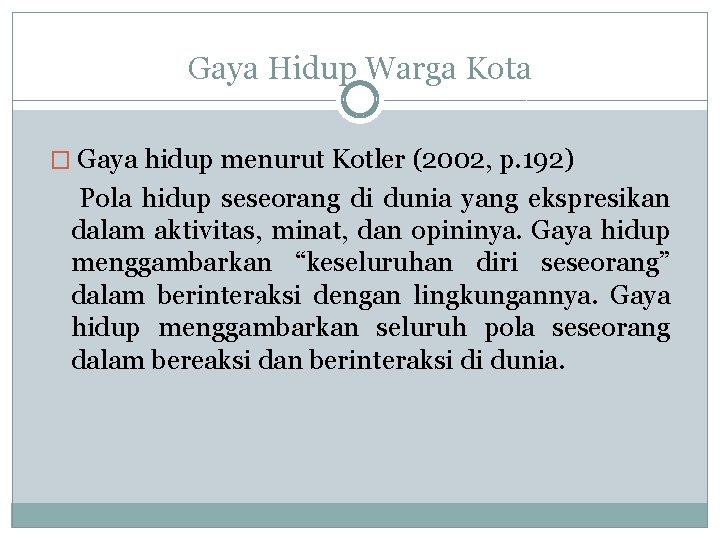 Gaya Hidup Warga Kota

□ Gaya hidup menurut Kotler (2002, p.192)

Pola hidup seseorang di dunia yang ekspresikan dalam aktivitas, minat, dan opininya. Gaya hidup menggambarkan “keseluruhan diri seseorang” dalam berinteraksi dengan lingkungannya. Gaya hidup menggambarkan seluruh pola seseorang dalam bereaksi dan berinteraksi di dunia.